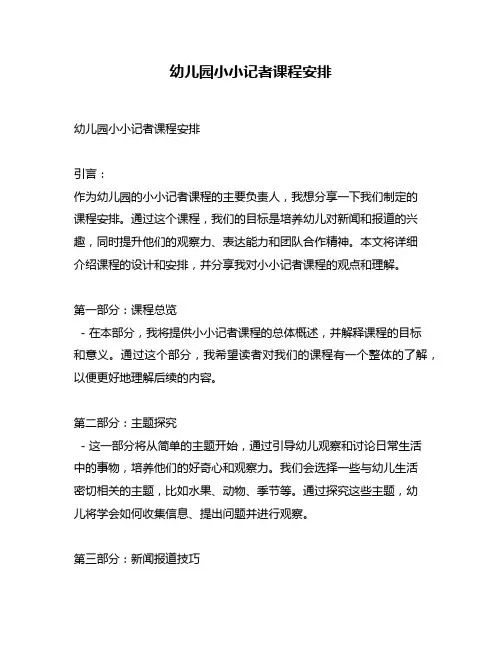 幼儿园小小记者课程安排

幼儿园小小记者课程安排

引言：
作为幼儿园的小小记者课程的主要负责人，我想分享一下我们制定的课程安排。通过这个课程，我们的目标是培养幼儿对新闻和报道的兴趣，同时提升他们的观察力、表达能力和团队合作精神。本文将详细介绍课程的设计和安排，并分享我对小小记者课程的观点和理解。

第一部分：课程总览
- 在本部分，我将提供小小记者课程的总体概述，并解释课程的目标和意义。通过这个部分，我希望读者对我们的课程有一个整体的了解，以便更好地理解后续的内容。

第二部分：主题探究
- 这一部分将从简单的主题开始，通过引导幼儿观察和讨论日常生活中的事物，培养他们的好奇心和观察力。我们会选择一些与幼儿生活密切相关的主题，比如水果、动物、季节等。通过探究这些主题，幼儿将学会如何收集信息、提出问题并进行观察。

第三部分：新闻报道技巧